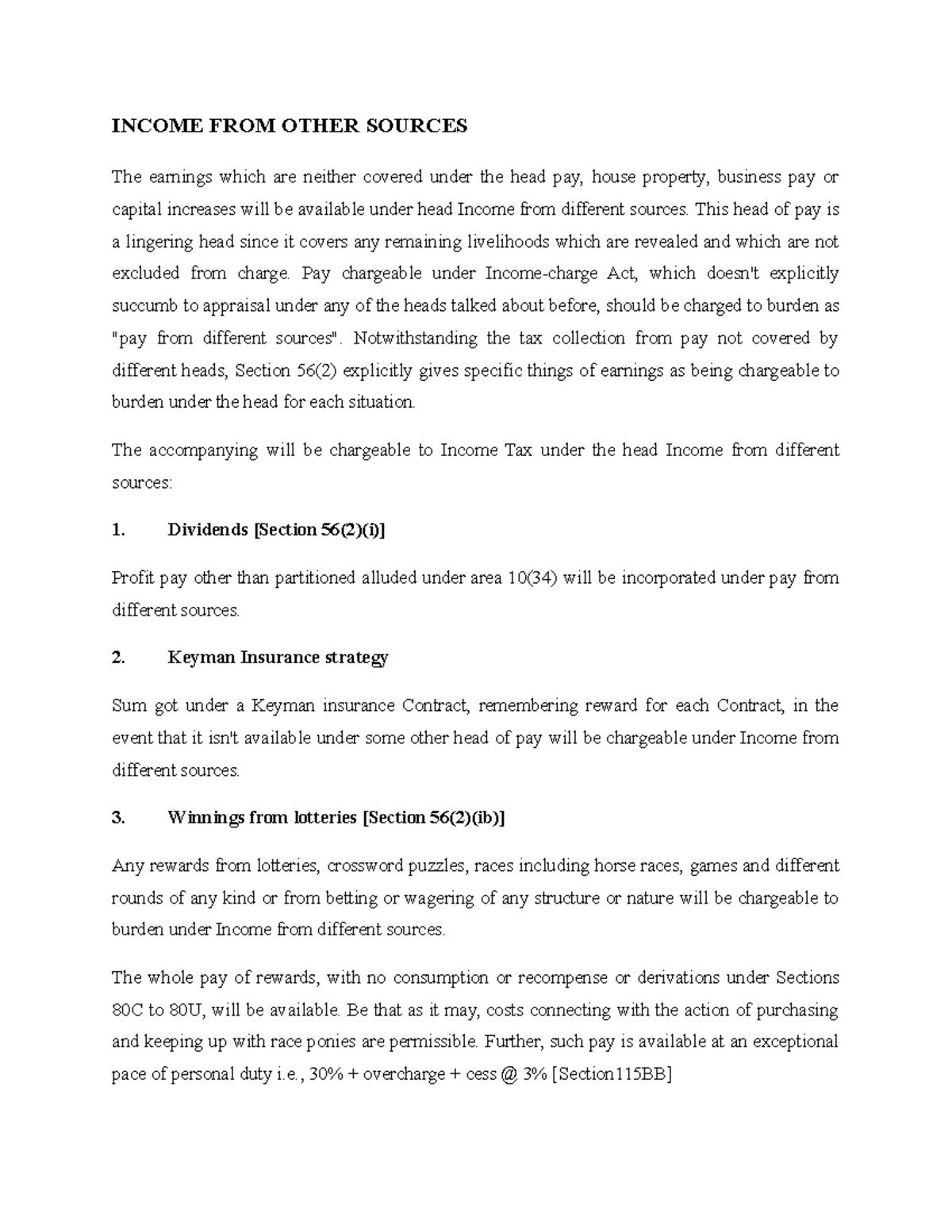 INCOME FROM OTHER SOURCES

The earnings which are neither covered under the head pay, house property, business pay or capital increases will be available under head Income from different sources. This head of pay is a lingering head since it covers any remaining livelihoods which are revealed and which are not excluded from charge. Pay chargeable under Income-charge Act, which doesn't explicitly succumb to appraisal under any of the heads talked about before, should be charged to burden as "pay from different sources". Notwithstanding the tax collection from pay not covered by different heads, Section 56(2) explicitly gives specific things of earnings as being chargeable to burden under the head for each situation.

The accompanying will be chargeable to Income Tax under the head Income from different sources:

1. Dividends [Section 56(2)(i)]

Profit pay other than partitioned alluded under area 10(34) will be incorporated under pay from different sources.

2. Keyman Insurance strategy

Sum got under a Keyman insurance Contract, remembering reward for each Contract, in the event that it isn't available under some other head of pay will be chargeable under Income from different sources.

3. Winnings from lotteries [Section 56(2)(ib)]

Any rewards from lotteries, crossword puzzles, races including horse races, games and different rounds of any kind or from betting or wagering of any structure or nature will be chargeable to burden under Income from different sources.

The whole pay of rewards, with no consumption or recompense or derivations under Sections 80C to 80U, will be available. Be that as it may, costs connecting with the action of purchasing and keeping up with race ponies are permissible. Further, such pay is available at an exceptional pace of personal duty i.e., 30% + overcharge + cess @ 3% [Section115BB]